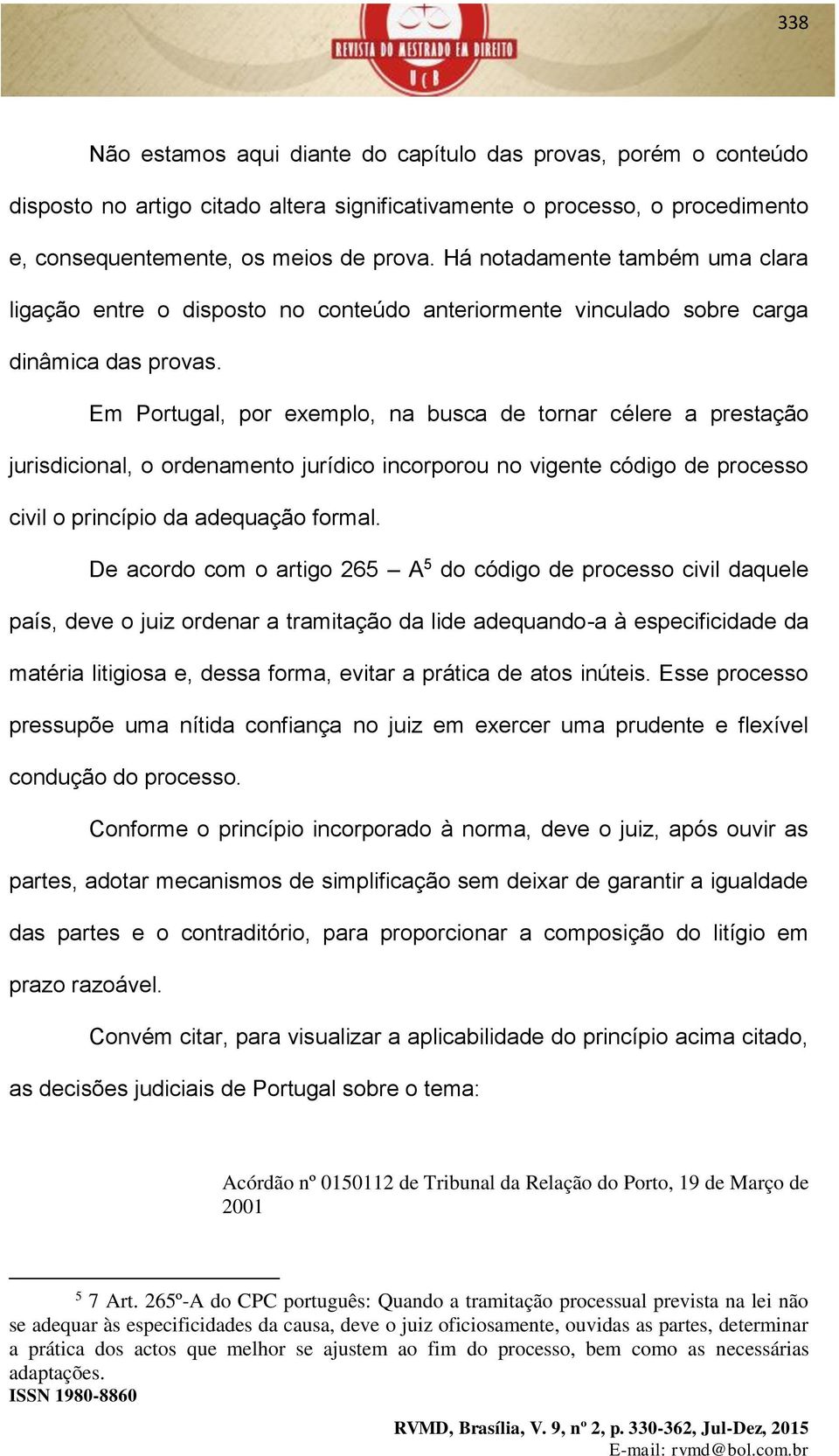 338

REVISTA DO MESTRADO EM DIREITO
UCB

Não estamos aqui diante do capítulo das provas, porém o conteúdo disposto no artigo citado altera significativamente o processo, o procedimento e, consequentemente, os meios de prova. Há notadamente também uma clara ligação entre o disposto no conteúdo anteriormente vinculado sobre carga dinâmica das provas.

Em Portugal, por exemplo, na busca de tornar célere a prestação jurisdicional, o ordenamento jurídico incorporou no vigente código de processo civil o princípio da adequação formal.

De acordo com o artigo 265 – A$^5$ do código de processo civil daquele país, deve o juiz ordenar a tramitação da lide adequando-a à especificidade da matéria litigiosa e, dessa forma, evitar a prática de atos inúteis. Esse processo pressupõe uma nítida confiança no juiz em exercer uma prudente e flexível condução do processo.

Conforme o princípio incorporado à norma, deve o juiz, após ouvir as partes, adotar mecanismos de simplificação sem deixar de garantir a igualdade das partes e o contraditório, para proporcionar a composição do litígio em prazo razoável.

Convém citar, para visualizar a aplicabilidade do princípio acima citado, as decisões judiciais de Portugal sobre o tema:

Acórdão nº 0150112 de Tribunal da Relação do Porto, 19 de Março de 2001

$^5$ 7 Art. 265º-A do CPC português: Quando a tramitação processual prevista na lei não se adequar às especificidades da causa, deve o juiz oficiosamente, ouvidas as partes, determinar a prática dos actos que melhor se ajustem ao fim do processo, bem como as necessárias adaptações.

ISSN 1980-8860

RVMD, Brasília, V. 9, nº 2, p. 330-362, Jul-Dez, 2015
E-mail: rvmd@bol.com.br